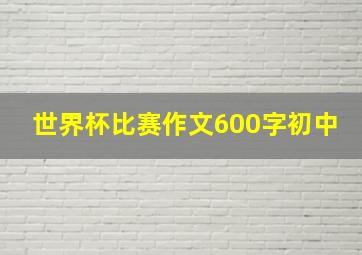 世界杯比赛作文600字初中